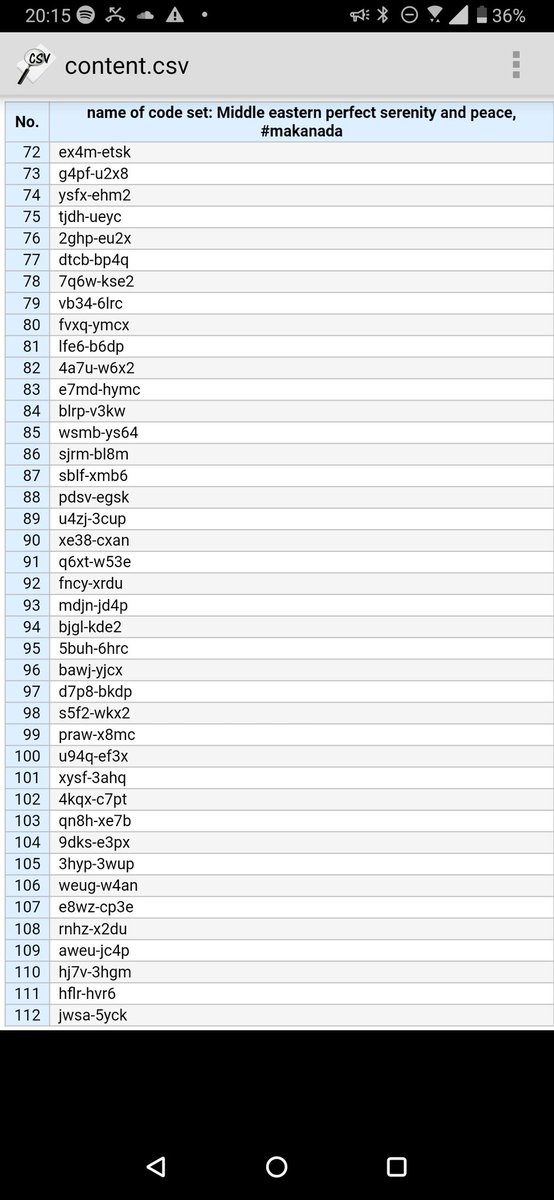 20:15 36%

CSV content.csv

| No. | name of code set: Middle eastern perfect serenity and peace, #makanada |
|---|---|
| 72 | ex4m-etsk |
| 73 | g4pf-u2x8 |
| 74 | ysfx-ehm2 |
| 75 | tjdh-ueyc |
| 76 | 2ghp-eu2x |
| 77 | dtcb-bp4q |
| 78 | 7q6w-kse2 |
| 79 | vb34-6lrc |
| 80 | fvxq-ymcx |
| 81 | lfe6-b6dp |
| 82 | 4a7u-w6x2 |
| 83 | e7md-hymc |
| 84 | blrp-v3kw |
| 85 | wsmb-ys64 |
| 86 | sjrm-bl8m |
| 87 | sblf-xmb6 |
| 88 | pdsv-egsk |
| 89 | u4zj-3cup |
| 90 | xe38-cxan |
| 91 | q6xt-w53e |
| 92 | fncy-xrdu |
| 93 | mdjn-jd4p |
| 94 | bjgl-kde2 |
| 95 | 5buh-6hrc |
| 96 | bawj-yjcx |
| 97 | d7p8-bkdp |
| 98 | s5f2-wkx2 |
| 99 | praw-x8mc |
| 100 | u94q-ef3x |
| 101 | xysf-3ahq |
| 102 | 4kqx-c7pt |
| 103 | qn8h-xe7b |
| 104 | 9dks-e3px |
| 105 | 3hyp-3wup |
| 106 | weug-w4an |
| 107 | e8wz-cp3e |
| 108 | rnhz-x2du |
| 109 | aweu-jc4p |
| 110 | hj7v-3hgm |
| 111 | hflr-hvr6 |
| 112 | jwsa-5yck |